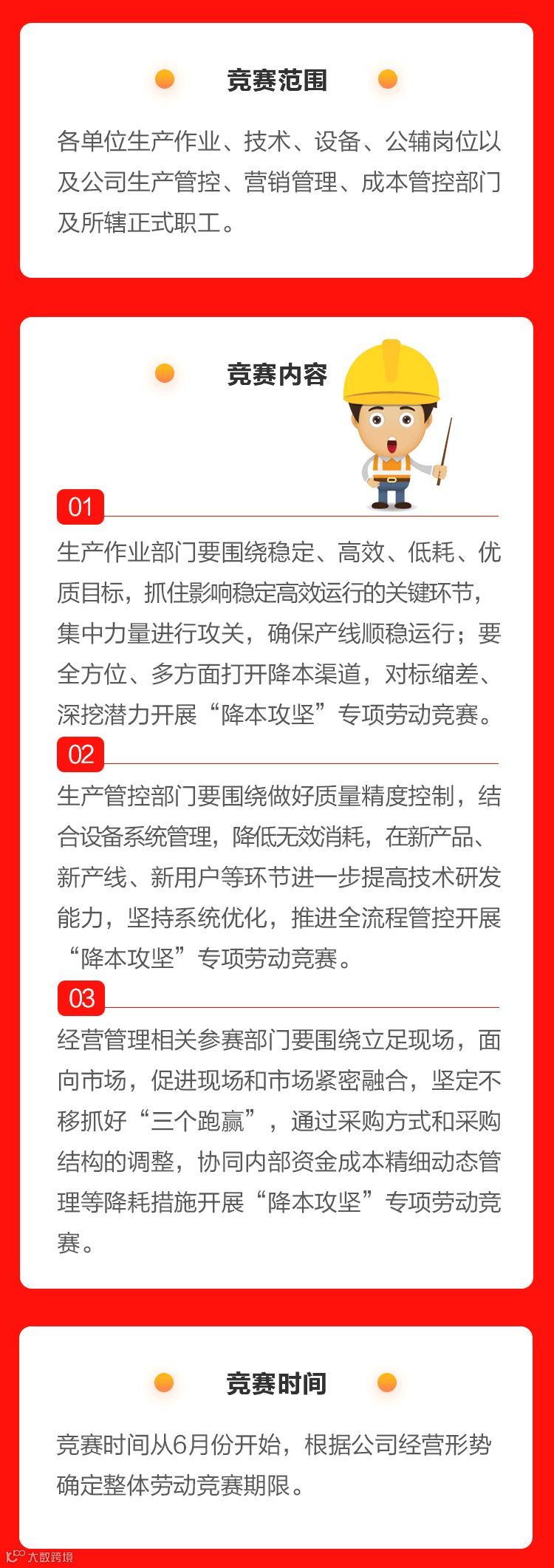 竞赛范围

各单位生产作业、技术、设备、公辅岗位以及公司生产管控、营销管理、成本管控部门及所辖正式职工。

竞赛内容

01

生产作业部门要围绕稳定、高效、低耗、优质目标，抓住影响稳定高效运行的关键环节，集中力量进行攻关，确保产线顺稳运行；要全方位、多方面打开降本渠道，对标缩差、深挖潜力开展“降本攻坚”专项劳动竞赛。

02

生产管控部门要围绕做好质量精度控制，结合设备系统管理，降低无效消耗，在新产品、新产线、新用户等环节进一步提高技术研发能力，坚持系统优化，推进全流程管控开展“降本攻坚”专项劳动竞赛。

03

经营管理相关参赛部门要围绕立足现场，面向市场，促进现场和市场紧密融合，坚定不移抓好“三个跑赢”，通过采购方式和采购结构的调整，协同内部资金成本精细动态管理等降耗措施开展“降本攻坚”专项劳动竞赛。

竞赛时间

竞赛时间从6月份开始，根据公司经营形势确定整体劳动竞赛期限。

大数跨境